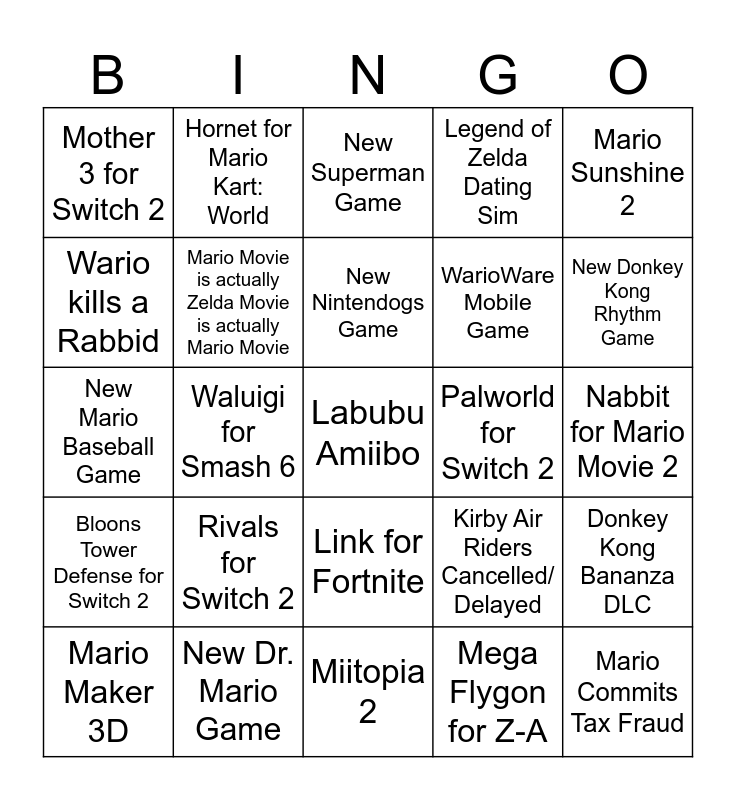 | B | I | N | G | O |
|---|---|---|---|---|
| Mother 3 for Switch 2 | Hornet for Mario Kart: World | New Superman Game | Legend of Zelda Dating Sim | Mario Sunshine 2 |
| Wario kills a Rabbid | Mario Movie is actually Zelda Movie is actually Mario Movie | New Nintendogs Game | WarioWare Mobile Game | New Donkey Kong Rhythm Game |
| New Mario Baseball Game | Waluigi for Smash 6 | Labubu Amiibo | Palworld for Switch 2 | Nabbit for Mario Movie 2 |
| Bloons Tower Defense for Switch 2 | Rivals for Switch 2 | Link for Fortnite | Kirby Air Riders Cancelled/ Delayed | Donkey Kong Bananza DLC |
| Mario Maker 3D | New Dr. Mario Game | Miitopia 2 | Mega Flygon for Z-A | Mario Commits Tax Fraud |